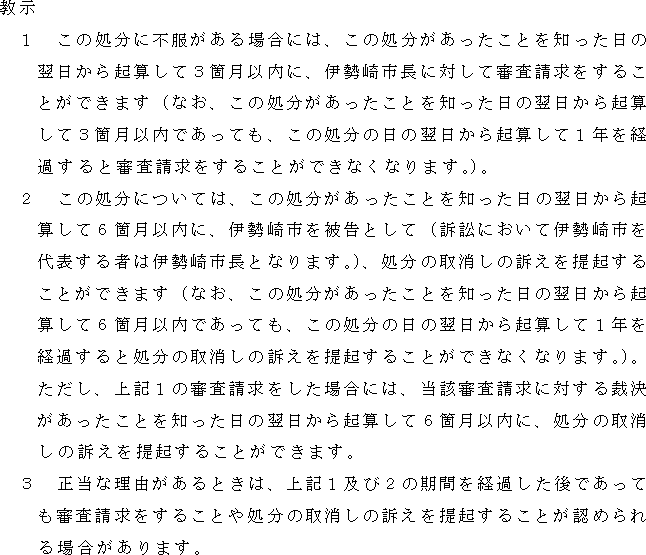 教示

1　この処分に不服がある場合には、この処分があったことを知った日の翌日から起算して３箇月以内に、伊勢崎市長に対して審査請求をすることができます（なお、この処分があったことを知った日の翌日から起算して３箇月以内であっても、この処分の日の翌日から起算して１年を経過すると審査請求をすることができなくなります。）。

2　この処分については、この処分があったことを知った日の翌日から起算して６箇月以内に、伊勢崎市を被告として（訴訟において伊勢崎市を代表する者は伊勢崎市長となります。）、処分の取消しの訴えを提起することができます（なお、この処分があったことを知った日の翌日から起算して６箇月以内であっても、この処分の日の翌日から起算して１年を経過すると処分の取消しの訴えを提起することができなくなります。）。ただし、上記１の審査請求をした場合には、当該審査請求に対する裁決があったことを知った日の翌日から起算して６箇月以内に、処分の取消しの訴えを提起することができます。

3　正当な理由があるときは、上記１及び２の期間を経過した後であっても審査請求をすることや処分の取消しの訴えを提起することが認められる場合があります。